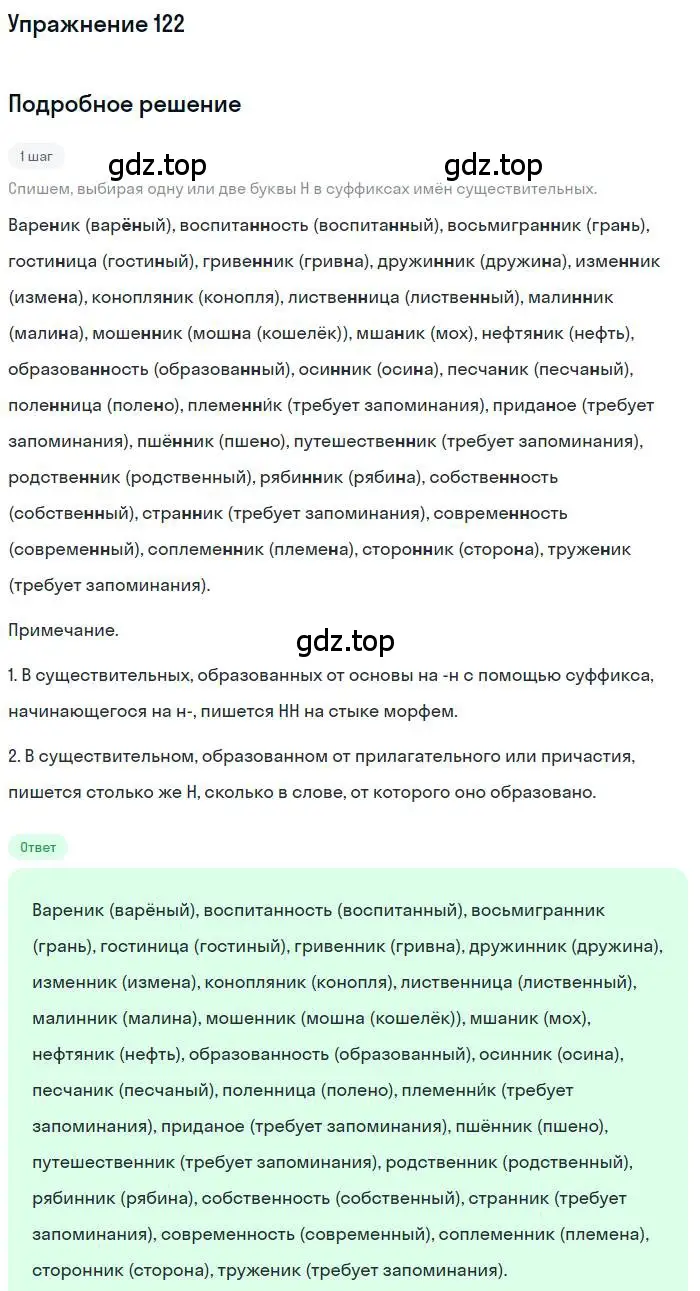 Упражнение 122

Подробное решение

1 шаг

gdz.top gdz.top

Спишем, выбирая одну или две буквы Н в суффиксах имён существительных.

Вареник (варёный), воспитанность (воспитанный), восьмигранник (грань), гостиница (гостиный), гривенник (гривна), дружинник (дружина), изменник (измена), конопляник (конопля), лиственница (лиственный), малинник (малина), мошенник (мошна (кошелёк)), мшаник (мох), нефтяник (нефть), образованность (образованный), осинник (осина), песчаник (песчаный), поленница (полено), племенни́к (требует запоминания), приданое (требует запоминания), пшённик (пшено), путешественник (требует запоминания), родственник (родственный), рябинник (рябина), собственность (собственный), странник (требует запоминания), современность (современный), соплеменник (племена), сторонник (сторона), труженик (требует запоминания).

Примечание.

gdz.top

1. В существительных, образованных от основы на -н с помощью суффикса, начинающегося на н-, пишется НН на стыке морфем.

2. В существительном, образованном от прилагательного или причастия, пишется столько же Н, сколько в слове, от которого оно образовано.

Ответ

Вареник (варёный), воспитанность (воспитанный), восьмигранник (грань), гостиница (гостиный), гривенник (гривна), дружинник (дружина), изменник (измена), конопляник (конопля), лиственница (лиственный), малинник (малина), мошенник (мошна (кошелёк)), мшаник (мох), нефтяник (нефть), образованность (образованный), осинник (осина), песчаник (песчаный), поленница (полено), племенни́к (требует запоминания), приданое (требует запоминания), пшённик (пшено), путешественник (требует запоминания), родственник (родственный), рябинник (рябина), собственность (собственный), странник (требует запоминания), современность (современный), соплеменник (племена), сторонник (сторона), труженик (требует запоминания).